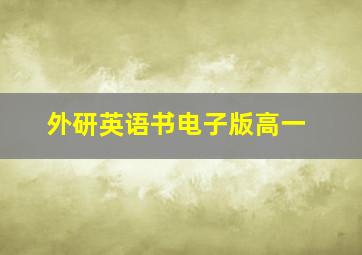 外研英语书电子版高一